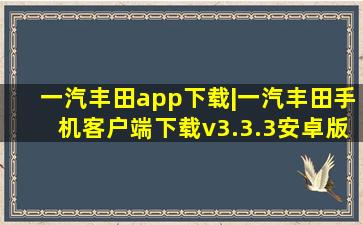 一汽丰田app下载|一汽丰田手机客户端下载v3.3.3安卓版